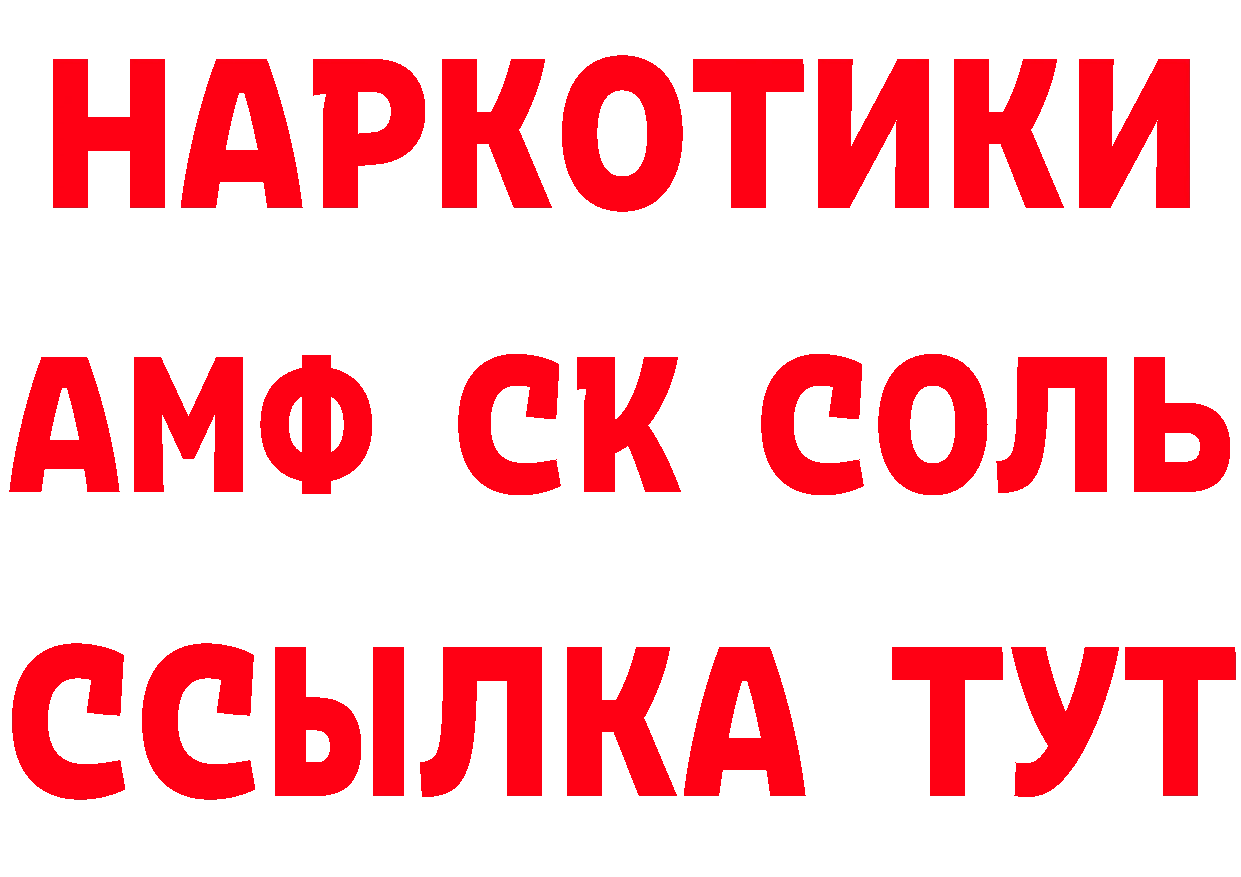 НАРКОТИКИ

АМФ СК СОЛЬ

ССЫЛКА ТУТ